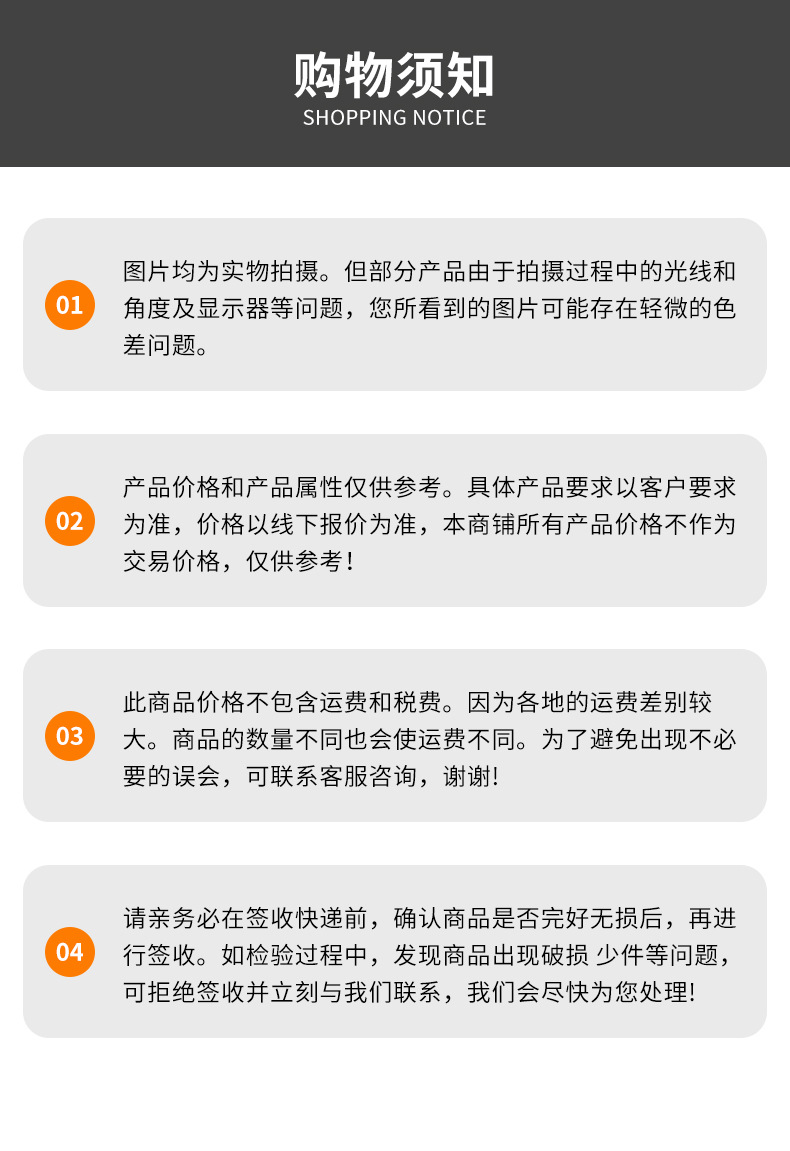 购物须知
SHOPPING NOTICE

01

图片均为实物拍摄。但部分产品由于拍摄过程中的光线和角度及显示器等问题，您所看到的图片可能存在轻微的色差问题。

02

产品价格和产品属性仅供参考。具体产品要求以客户要求为准，价格以线下报价为准，本商铺所有产品价格不作为交易价格，仅供参考！

03

此商品价格不包含运费和税费。因为各地的运费差别较大。商品的数量不同也会使运费不同。为了避免出现不必要的误会，可联系客服咨询，谢谢!

04

请亲务必在签收快递前，确认商品是否完好无损后，再进行签收。如检验过程中，发现商品出现破损 少件等问题，可拒绝签收并立刻与我们联系，我们会尽快为您处理!